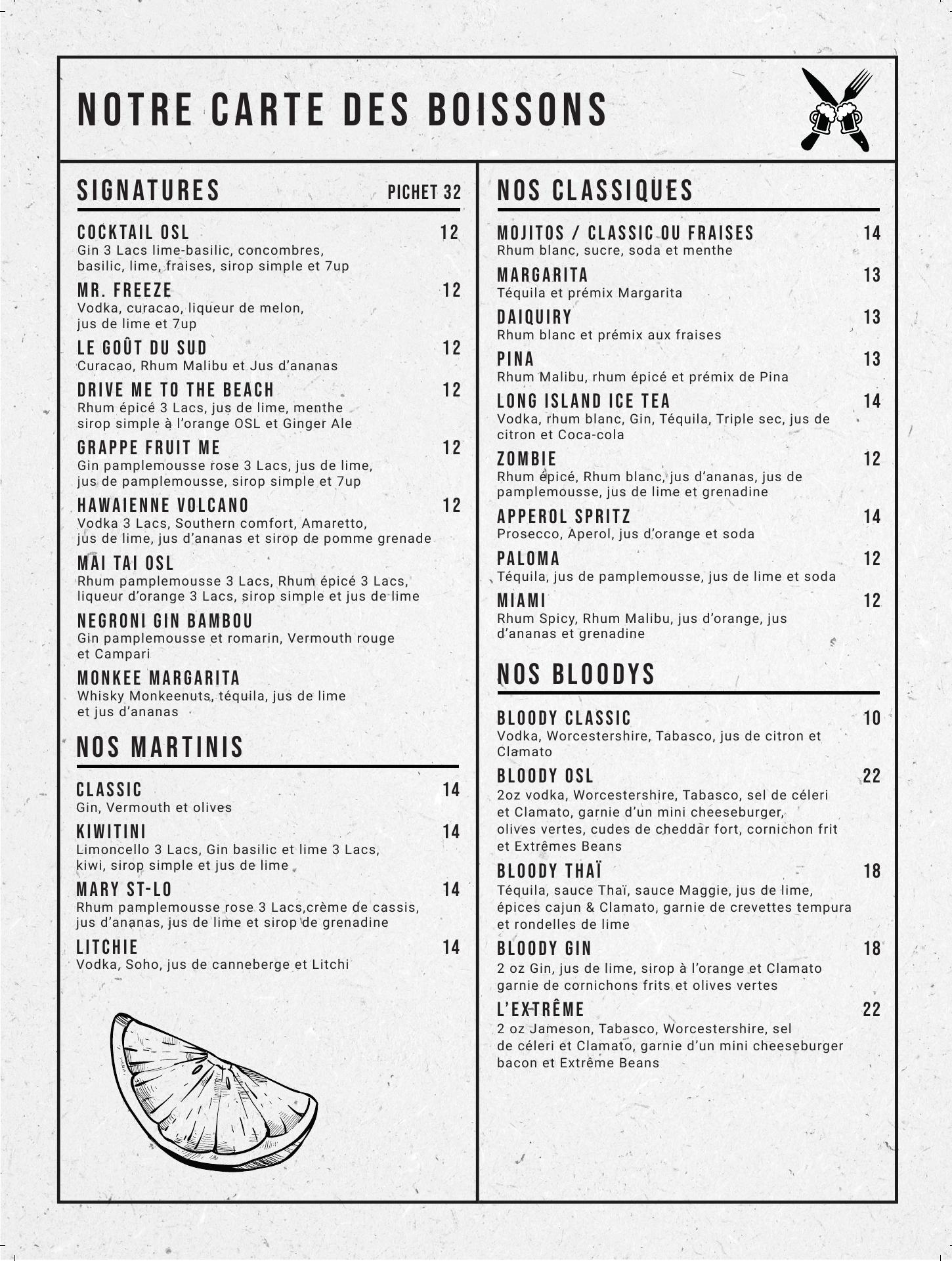 NOTRE CARTE DES BOISSONS

SIGNATURES PICHET 32

COCKTAIL OSL 12
Gin 3 Lacs lime-basilic, concombres, basilic, lime, fraises, sirop simple et 7up

MR. FREEZE 12
Vodka, curacao, liqueur de melon, jus de lime et 7up

LE GOÛT DU SUD 12
Curacao, Rhum Malibu et Jus d'ananas

DRIVE ME TO THE BEACH 12
Rhum épicé 3 Lacs, jus de lime, menthe sirop simple à l'orange OSL et Ginger Ale

GRAPPE FRUIT ME 12
Gin pamplemousse rose 3 Lacs, jus de lime, jus de pamplemousse, sirop simple et 7up

HAWAIENNE VOLCANO 12
Vodka 3 Lacs, Southern comfort, Amaretto, jus de lime, jus d'ananas et sirop de pomme grenade

MAI TAI OSL
Rhum pamplemousse 3 Lacs, Rhum épicé 3 Lacs, liqueur d'orange 3 Lacs, sirop simple et jus de lime

NEGRONI GIN BAMBOU
Gin pamplemousse et romarin, Vermouth rouge et Campari

MONKEE MARGARITA
Whisky Monkeenuts, téquila, jus de lime et jus d'ananas

NOS MARTINIS

CLASSIC 14
Gin, Vermouth et olives

KIWITINI 14
Limoncello 3 Lacs, Gin basilic et lime 3 Lacs, kiwi, sirop simple et jus de lime

MARY ST-LO 14
Rhum pamplemousse rose 3 Lacs,crème de cassis, jus d'ananas, jus de lime et sirop de grenadine

LITCHIE 14
Vodka, Soho, jus de canneberge et Litchi

NOS CLASSIQUES

MOJITOS / CLASSIC OU FRAISES 14
Rhum blanc, sucre, soda et menthe

MARGARITA 13
Téquila et prémix Margarita

DAIQUIRY 13
Rhum blanc et prémix aux fraises

PINA 13
Rhum Malibu, rhum épicé et prémix de Pina

LONG ISLAND ICE TEA 14
Vodka, rhum blanc, Gin, Téquila, Triple sec, jus de citron et Coca-cola

ZOMBIE 12
Rhum épicé, Rhum blanc, jus d'ananas, jus de pamplemousse, jus de lime et grenadine

APPEROL SPRITZ 14
Prosecco, Aperol, jus d'orange et soda

PALOMA 12
Téquila, jus de pamplemousse, jus de lime et soda

MIAMI 12
Rhum Spicy, Rhum Malibu, jus d'orange, jus d'ananas et grenadine

NOS BLOODYS

BLOODY CLASSIC 10
Vodka, Worcestershire, Tabasco, jus de citron et Clamato

BLOODY OSL 22
2oz vodka, Worcestershire, Tabasco, sel de céleri et Clamato, garnie d'un mini cheeseburger, olives vertes, cudes de cheddar fort, cornichon frit et Extrêmes Beans

BLOODY THAÏ 18
Téquila, sauce Thaï, sauce Maggie, jus de lime, épices cajun & Clamato, garnie de crevettes tempura et rondelles de lime

BLOODY GIN 18
2 oz Gin, jus de lime, sirop à l'orange et Clamato garnie de cornichons frits et olives vertes

L'EXTRÊME 22
2 oz Jameson, Tabasco, Worcestershire, sel de céleri et Clamato, garnie d'un mini cheeseburger bacon et Extrême Beans